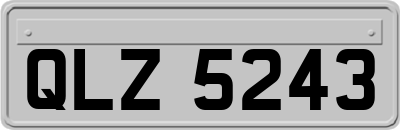 QLZ 5243